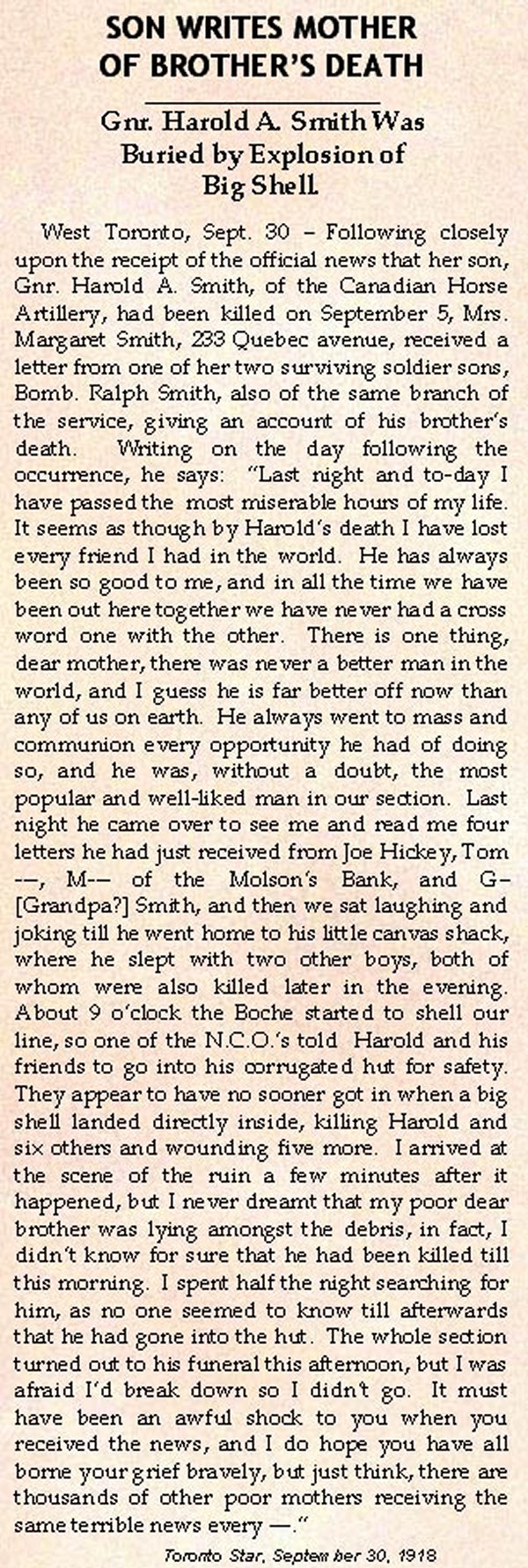 SON WRITES MOTHER OF BROTHER'S DEATH

Gnr. Harold A. Smith Was Buried by Explosion of Big Shell.

West Toronto, Sept. 30 – Following closely upon the receipt of the official news that her son, Gnr. Harold A. Smith, of the Canadian Horse Artillery, had been killed on September 5, Mrs. Margaret Smith, 233 Quebec avenue, received a letter from one of her two surviving soldier sons, Bomb. Ralph Smith, also of the same branch of the service, giving an account of his brother's death. Writing on the day following the occurrence, he says: "Last night and to-day I have passed the most miserable hours of my life. It seems as though by Harold's death I have lost every friend I had in the world. He has always been so good to me, and in all the time we have been out here together we have never had a cross word one with the other. There is one thing, dear mother, there was never a better man in the world, and I guess he is far better off now than any of us on earth. He always went to mass and communion every opportunity he had of doing so, and he was, without a doubt, the most popular and well-liked man in our section. Last night he came over to see me and read me four letters he had just received from Joe Hickey, Tom ––, M–– of the Molson's Bank, and G– [Grandpa?] Smith, and then we sat laughing and joking till he went home to his little canvas shack, where he slept with two other boys, both of whom were also killed later in the evening. About 9 o'clock the Boche started to shell our line, so one of the N.C.O.'s told Harold and his friends to go into his corrugated hut for safety. They appear to have no sooner got in when a big shell landed directly inside, killing Harold and six others and wounding five more. I arrived at the scene of the ruin a few minutes after it happened, but I never dreamt that my poor dear brother was lying amongst the debris, in fact, I didn't know for sure that he had been killed till this morning. I spent half the night searching for him, as no one seemed to know till afterwards that he had gone into the hut. The whole section turned out to his funeral this afternoon, but I was afraid I'd break down so I didn't go. It must have been an awful shock to you when you received the news, and I do hope you have all borne your grief bravely, but just think, there are thousands of other poor mothers receiving the same terrible news every —."

Toronto Star, September 30, 1918